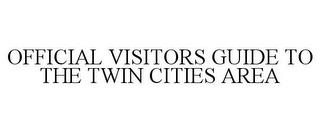 OFFICIAL VISITORS GUIDE TO THE TWIN CITIES AREA